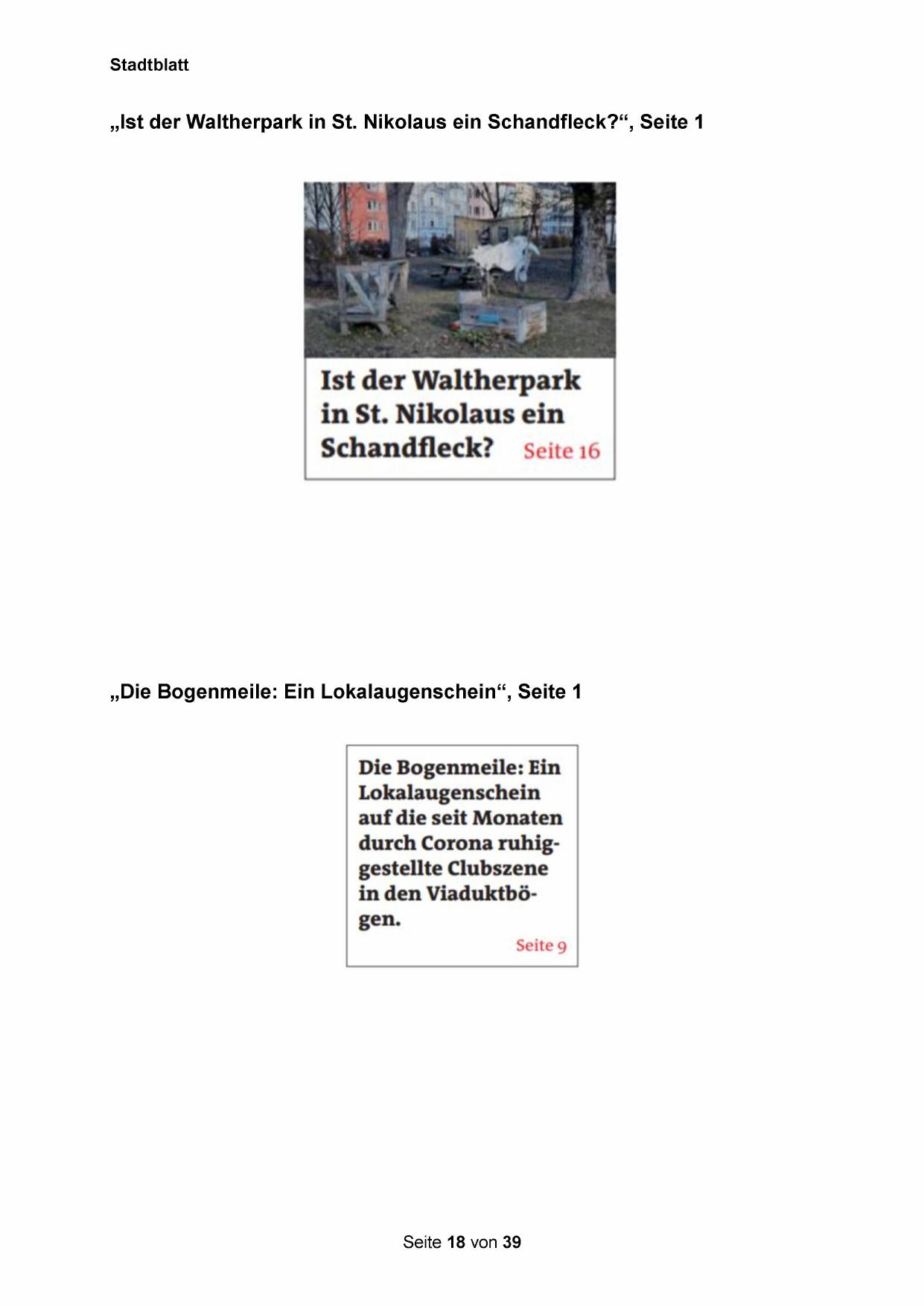 Stadtblatt

„Ist der Waltherpark in St. Nikolaus ein Schandfleck?“, Seite 1

Ist der Waltherpark in St. Nikolaus ein Schandfleck? Seite 16

„Die Bogenmeile: Ein Lokalaugenschein“, Seite 1

Die Bogenmeile: Ein Lokalaugenschein auf die seit Monaten durch Corona ruhiggestellte Clubszene in den Viaduktbögen.

Seite 9

Seite 18 von 39